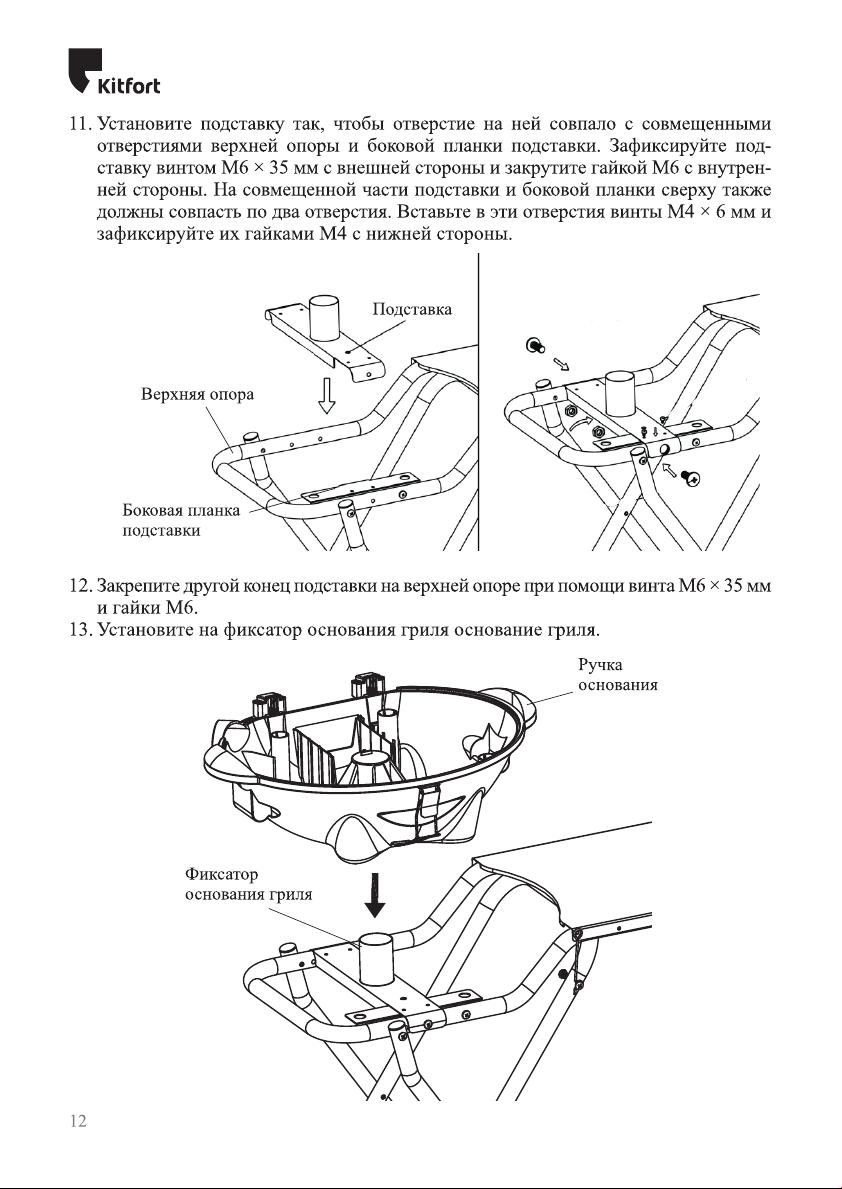 Kitfort

11. Установите подставку так, чтобы отверстие на ней совпало с совмещенными отверстиями верхней опоры и боковой планки подставки. Зафиксируйте подставку винтом M6 × 35 мм с внешней стороны и закрутите гайкой M6 с внутренней стороны. На совмещенной части подставки и боковой планки сверху также должны совпасть по два отверстия. Вставьте в эти отверстия винты M4 × 6 мм и зафиксируйте их гайками M4 с нижней стороны.

Подставка

Верхняя опора

Боковая планка подставки

12. Закрепите другой конец подставки на верхней опоре при помощи винта M6 × 35 мм и гайки M6.

13. Установите на фиксатор основания гриля основание гриля.

Ручка основания

Фиксатор основания гриля

12